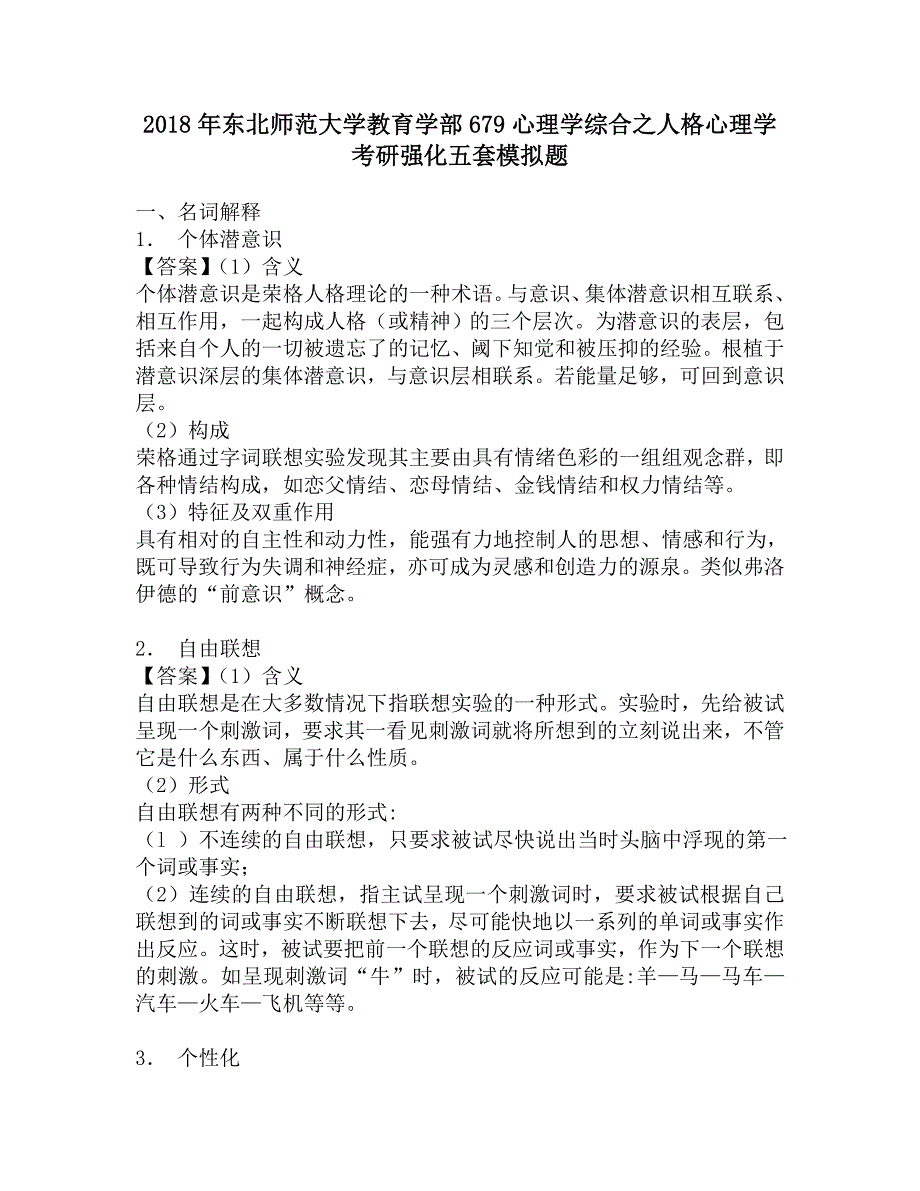 2018年东北师范大学教育学部679心理学综合之人格心理学考研强化五套模拟题

一、名词解释
1． 个体潜意识
【答案】(1）含义
个体潜意识是荣格人格理论的一种术语。与意识、集体潜意识相互联系、相互作用，一起构成人格（或精神）的三个层次。为潜意识的表层，包括来自个人的一切被遗忘了的记忆、阈下知觉和被压抑的经验。根植于潜意识深层的集体潜意识，与意识层相联系。若能量足够，可回到意识层。
（2）构成
荣格通过字词联想实验发现其主要由具有情绪色彩的一组组观念群，即各种情结构成，如恋父情结、恋母情结、金钱情结和权力情结等。
（3）特征及双重作用
具有相对的自主性和动力性，能强有力地控制人的思想、情感和行为，既可导致行为失调和神经症，亦可成为灵感和创造力的源泉。类似弗洛伊德的“前意识”概念。

2． 自由联想
【答案】(1）含义
自由联想是在大多数情况下指联想实验的一种形式。实验时，先给被试呈现一个刺激词，要求其一看见刺激词就将所想到的立刻说出来，不管它是什么东西、属于什么性质。
（2）形式
自由联想有两种不同的形式:
（1 ）不连续的自由联想，只要求被试尽快说出当时头脑中浮现的第一个词或事实;
(2）连续的自由联想，指主试呈现一个刺激词时，要求被试根据自己联想到的词或事实不断联想下去，尽可能快地以一系列的单词或事实作出反应。这时，被试要把前一个联想的反应词或事实，作为下一个联想的刺激。如呈现刺激词“牛”时，被试的反应可能是:羊—马—马车—汽车—火车—飞机等等。

3． 个性化